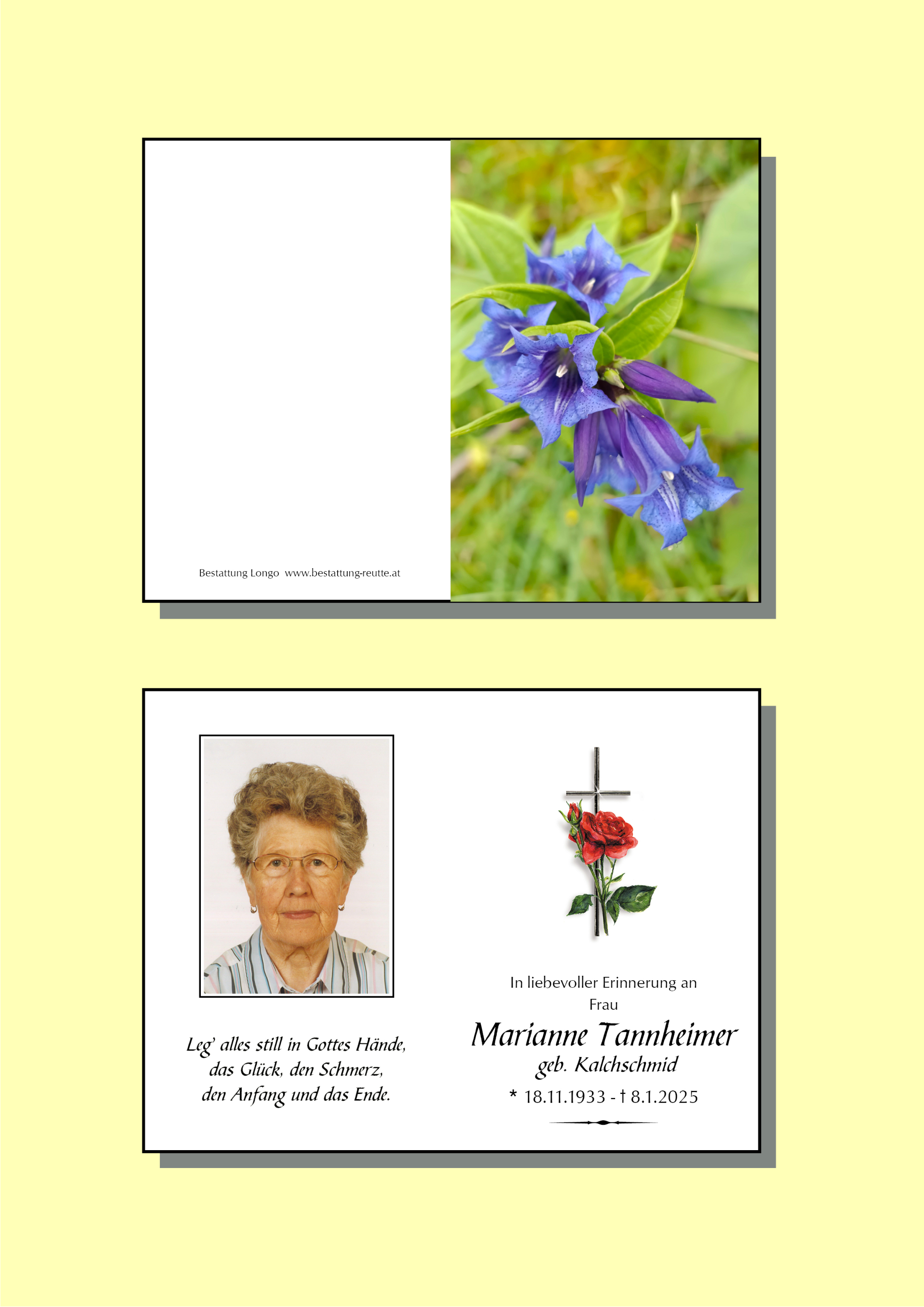 Bestattung Longo www.bestattung-reutte.at

Leg' alles still in Gottes Hände,
das Glück, den Schmerz,
den Anfang und das Ende.

In liebevoller Erinnerung an
Frau

Marianne Tannheimer
geb. Kalchschmid
* 18.11.1933 - † 8.1.2025